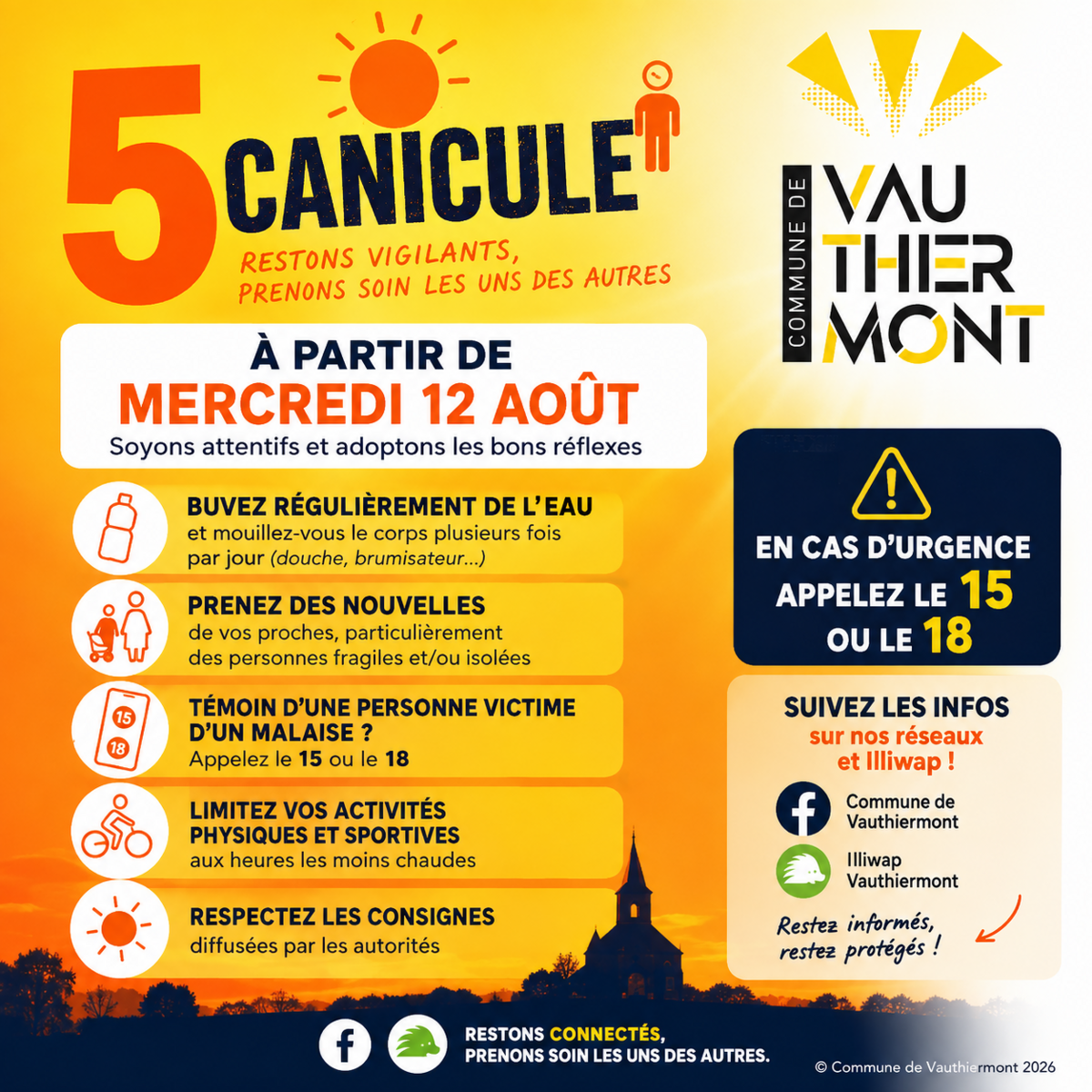 5 CANICULE

RESTONS VIGILANTS, PRENONS SOIN LES UNS DES AUTRES

COMMUNE DE VAU THIER MONT

À PARTIR DE
MERCREDI 12 AOÛT
Soyons attentifs et adoptons les bons réflexes

BUVEZ RÉGULIÈREMENT DE L'EAU
et mouillez-vous le corps plusieurs fois par jour (douche, brumisateur...)

PRENEZ DES NOUVELLES
de vos proches, particulièrement des personnes fragiles et/ou isolées

15
18
TÉMOIN D'UNE PERSONNE VICTIME D'UN MALAISE ?
Appelez le 15 ou le 18

LIMITEZ VOS ACTIVITÉS PHYSIQUES ET SPORTIVES
aux heures les moins chaudes

RESPECTEZ LES CONSIGNES
diffusées par les autorités

EN CAS D'URGENCE
APPELEZ LE 15
OU LE 18

SUIVEZ LES INFOS
sur nos réseaux
et Illiwap !

Commune de Vauthiermont

Illiwap Vauthiermont

Restez informés, restez protégés !

RESTONS CONNECTÉS,
PRENONS SOIN LES UNS DES AUTRES.

© Commune de Vauthiermont 2026